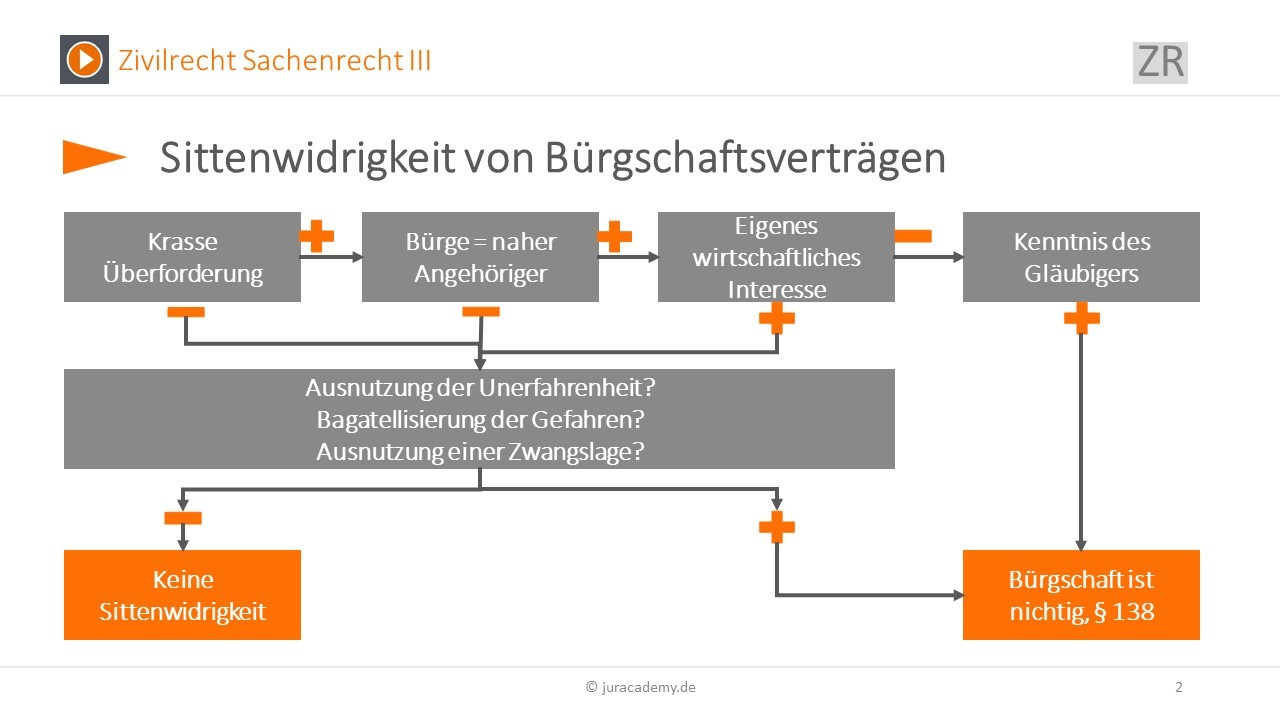 Zivilrecht Sachenrecht III

ZR

Sittenwidrigkeit von Bürgschaftsverträgen

Krasse Überforderung

Bürge = naher Angehöriger

Eigenes wirtschaftliches Interesse

Kenntnis des Gläubigers

Ausnutzung der Unerfahrenheit?
Bagatellisierung der Gefahren?
Ausnutzung einer Zwangslage?

Keine Sittenwidrigkeit

Bürgschaft ist nichtig, § 138

© juracademy.de

2